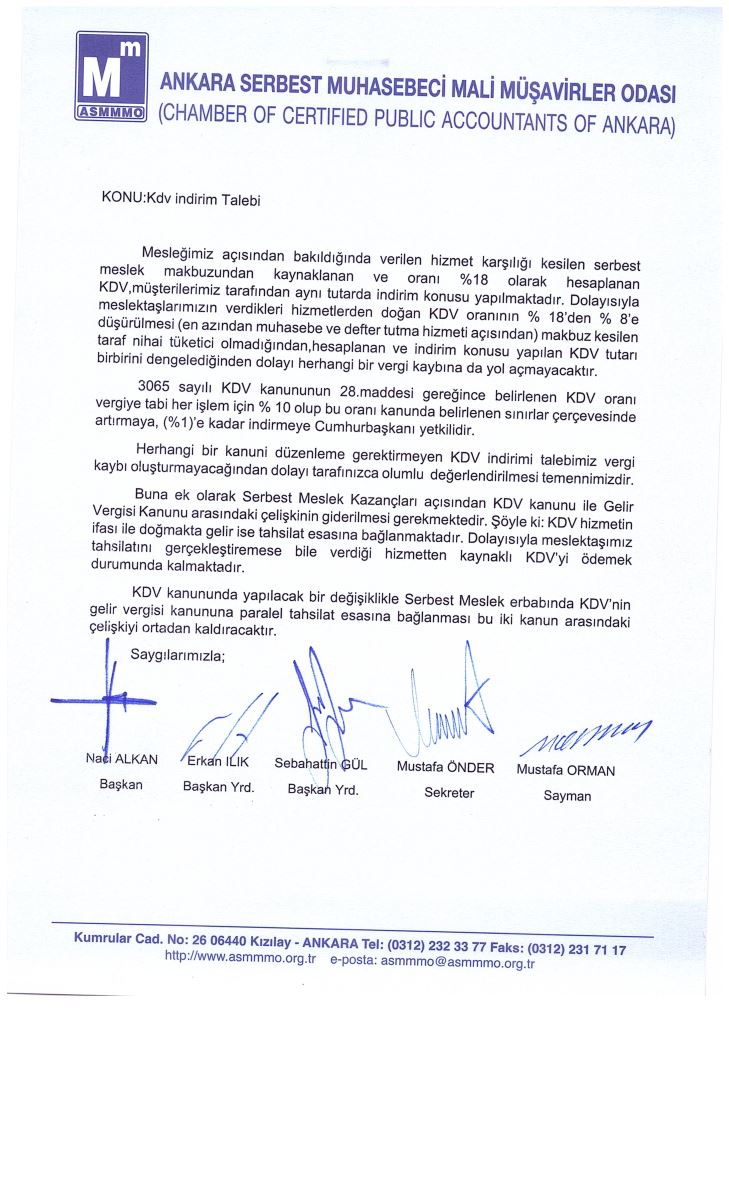 M m ASMMMO

ANKARA SERBEST MUHASEBECİ MALİ MÜŞAVİRLER ODASI
(CHAMBER OF CERTIFIED PUBLIC ACCOUNTANTS OF ANKARA)

KONU:Kdv indirim Talebi

Mesleğimiz açısından bakıldığında verilen hizmet karşılığı kesilen serbest meslek makbuzundan kaynaklanan ve oranı %18 olarak hesaplanan KDV,müşterilerimiz tarafından aynı tutarda indirim konusu yapılmaktadır. Dolayısıyla meslektaşlarımızın verdikleri hizmetlerden doğan KDV oranının % 18'den % 8'e düşürülmesi (en azından muhasebe ve defter tutma hizmeti açısından) makbuz kesilen taraf nihai tüketici olmadığından,hesaplanan ve indirim konusu yapılan KDV tutarı birbirini dengelediğinden dolayı herhangi bir vergi kaybına da yol açmayacaktır.

3065 sayılı KDV kanununun 28.maddesi gereğince belirlenen KDV oranı vergiye tabi her işlem için % 10 olup bu oranı kanunda belirlenen sınırlar çerçevesinde artırmaya, (%1)'e kadar indirmeye Cumhurbaşkanı yetkilidir.

Herhangi bir kanuni düzenleme gerektirmeyen KDV indirimi talebimiz vergi kaybı oluşturmayacağından dolayı tarafınızca olumlu değerlendirilmesi temennimizdir.

Buna ek olarak Serbest Meslek Kazançları açısından KDV kanunu ile Gelir Vergisi Kanunu arasındaki çelişkinin giderilmesi gerekmektedir. Şöyle ki: KDV hizmetin ifası ile doğmakta gelir ise tahsilat esasına bağlanmaktadır. Dolayısıyla meslektaşımız tahsilatını gerçekleştiremese bile verdiği hizmetten kaynaklı KDV'yi ödemek durumunda kalmaktadır.

KDV kanununda yapılacak bir değişiklikle Serbest Meslek erbabında KDV'nin gelir vergisi kanununa paralel tahsilat esasına bağlanması bu iki kanun arasındaki çelişkiyi ortadan kaldıracaktır.

Saygılarımızla;

Naci ALKAN
Başkan

Erkan ILIK
Başkan Yrd.

Sebahattin GÜL
Başkan Yrd.

Mustafa ÖNDER
Sekreter

Mustafa ORMAN
Sayman

Kumrular Cad. No: 26 06440 Kızılay - ANKARA Tel: (0312) 232 33 77 Faks: (0312) 231 71 17
http://www.asmmmo.org.tr e-posta: asmmmo@asmmmo.org.tr